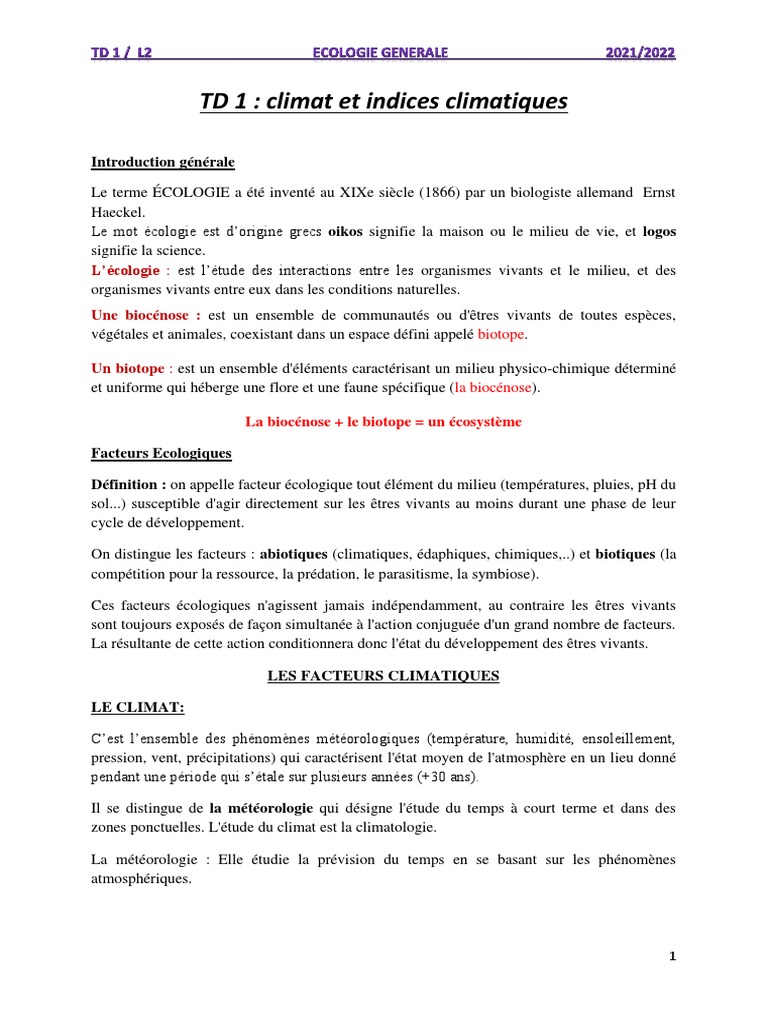 TD 1 / L2 ECOLOGIE GENERALE 2021/2022

TD 1 : climat et indices climatiques

Introduction générale

Le terme ÉCOLOGIE a été inventé au XIXe siècle (1866) par un biologiste allemand Ernst Haeckel.
Le mot écologie est d'origine grecs oikos signifie la maison ou le milieu de vie, et logos signifie la science.
L'écologie : est l'étude des interactions entre les organismes vivants et le milieu, et des organismes vivants entre eux dans les conditions naturelles.

Une biocénose : est un ensemble de communautés ou d'êtres vivants de toutes espèces, végétales et animales, coexistant dans un espace défini appelé biotope.

Un biotope : est un ensemble d'éléments caractérisant un milieu physico-chimique déterminé et uniforme qui héberge une flore et une faune spécifique (la biocénose).

La biocénose + le biotope = un écosystème

Facteurs Ecologiques

Définition : on appelle facteur écologique tout élément du milieu (températures, pluies, pH du sol...) susceptible d'agir directement sur les êtres vivants au moins durant une phase de leur cycle de développement.

On distingue les facteurs : abiotiques (climatiques, édaphiques, chimiques,..) et biotiques (la compétition pour la ressource, la prédation, le parasitisme, la symbiose).

Ces facteurs écologiques n'agissent jamais indépendamment, au contraire les êtres vivants sont toujours exposés de façon simultanée à l'action conjuguée d'un grand nombre de facteurs. La résultante de cette action conditionnera donc l'état du développement des êtres vivants.

LES FACTEURS CLIMATIQUES

LE CLIMAT:

C'est l'ensemble des phénomènes météorologiques (température, humidité, ensoleillement, pression, vent, précipitations) qui caractérisent l'état moyen de l'atmosphère en un lieu donné pendant une période qui s'étale sur plusieurs années (+30 ans).

Il se distingue de la météorologie qui désigne l'étude du temps à court terme et dans des zones ponctuelles. L'étude du climat est la climatologie.

La météorologie : Elle étudie la prévision du temps en se basant sur les phénomènes atmosphériques.

1